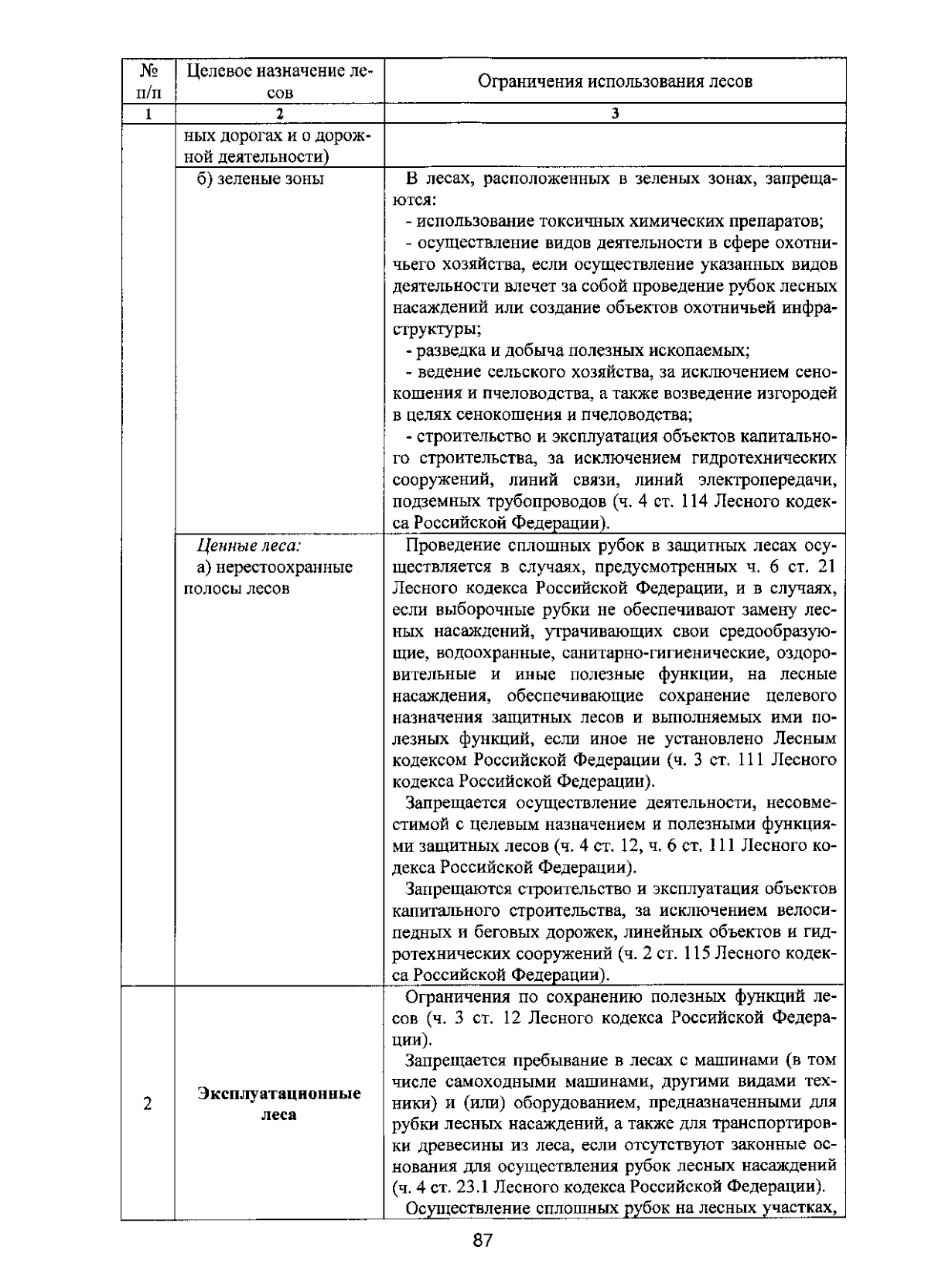 | № п/п | Целевое назначение лесов | Ограничения использования лесов |
|---|---|---|
| 1 | 2 | 3 |
|  | ных дорогах и о дорожной деятельности) |  |
|  | б) зеленые зоны | В лесах, расположенных в зеленых зонах, запрещаются: - использование токсичных химических препаратов; - осуществление видов деятельности в сфере охотничьего хозяйства, если осуществление указанных видов деятельности влечет за собой проведение рубок лесных насаждений или создание объектов охотничьей инфраструктуры; - разведка и добыча полезных ископаемых; - ведение сельского хозяйства, за исключением сенокошения и пчеловодства, а также возведение изгородей в целях сенокошения и пчеловодства; - строительство и эксплуатация объектов капитального строительства, за исключением гидротехнических сооружений, линий связи, линий электропередачи, подземных трубопроводов (ч. 4 ст. 114 Лесного кодекса Российской Федерации). |
|  | Ценные леса: а) нерестоохранные полосы лесов | Проведение сплошных рубок в защитных лесах осуществляется в случаях, предусмотренных ч. 6 ст. 21 Лесного кодекса Российской Федерации, и в случаях, если выборочные рубки не обеспечивают замену лесных насаждений, утрачивающих свои средообразующие, водоохранные, санитарно-гигиенические, оздоровительные и иные полезные функции, на лесные насаждения, обеспечивающие сохранение целевого назначения защитных лесов и выполняемых ими полезных функций, если иное не установлено Лесным кодексом Российской Федерации (ч. 3 ст. 111 Лесного кодекса Российской Федерации). Запрещается осуществление деятельности, несовместимой с целевым назначением и полезными функциями защитных лесов (ч. 4 ст. 12, ч. 6 ст. 111 Лесного кодекса Российской Федерации). Запрещаются строительство и эксплуатация объектов капитального строительства, за исключением велосипедных и беговых дорожек, линейных объектов и гидротехнических сооружений (ч. 2 ст. 115 Лесного кодекса Российской Федерации). |
| 2 | Эксплуатационные леса | Ограничения по сохранению полезных функций лесов (ч. 3 ст. 12 Лесного кодекса Российской Федерации). Запрещается пребывание в лесах с машинами (в том числе самоходными машинами, другими видами техники) и (или) оборудованием, предназначенными для рубки лесных насаждений, а также для транспортировки древесины из леса, если отсутствуют законные основания для осуществления рубок лесных насаждений (ч. 4 ст. 23.1 Лесного кодекса Российской Федерации). Осуществление сплошных рубок на лесных участках, |

87